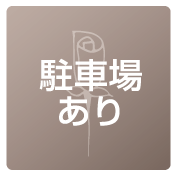 駐車場
あり